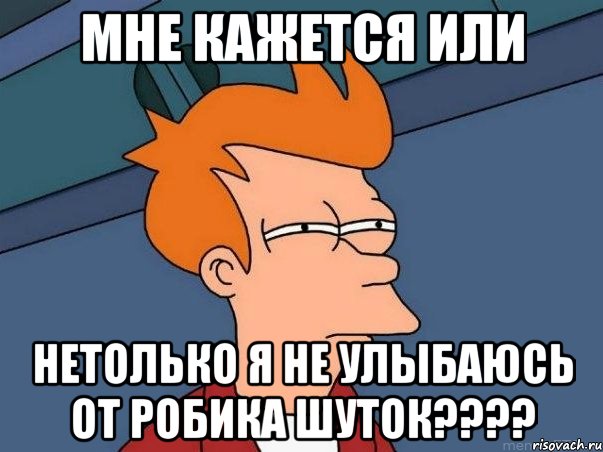 МНЕ КАЖЕТСЯ ИЛИ

НЕТОЛЬКО Я НЕ УЛЫБАЮСЬ ОТ РОБИКА ШУТОК????

risovach.ru